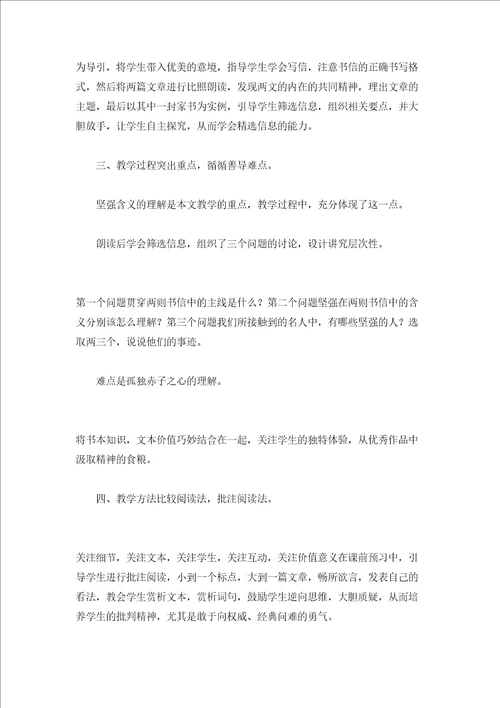 为导引，将学生带入优美的意境，指导学生学会写信，注意书信的正确书写格式，然后将两篇文章进行比照朗读，发现两文的内在的共同精神，理出文章的主题，最后以其中一封家书为实例，引导学生筛选信息，组织相关要点，并大胆放手，让学生自主探究，从而学会精选信息的能力。

三、教学过程突出重点，循循善导难点。

坚强含义的理解是本文教学的重点，教学过程中，充分体现了这一点。

朗读后学会筛选信息，组织了三个问题的讨论，设计讲究层次性。

第一个问题贯穿两则书信中的主线是什么？第二个问题坚强在两则书信中的含义分别该怎么理解？第三个问题我们所接触到的名人中，有哪些坚强的人？选取两三个，说说他们的事迹。

难点是孤独赤子之心的理解。

将书本知识，文本价值巧妙结合在一起，关注学生的独特体验，从优秀作品中汲取精神的食粮。

四、教学方法比较阅读法，批注阅读法。

关注细节，关注文本，关注学生，关注互动，关注价值意义在课前预习中，引导学生进行批注阅读，小到一个标点，大到一篇文章，畅所欲言，发表自己的看法，教会学生赏析文本，赏析词句，鼓励学生逆向思维，大胆质疑，从而培养学生的批判精神，尤其是敢于向权威、经典问难的勇气。